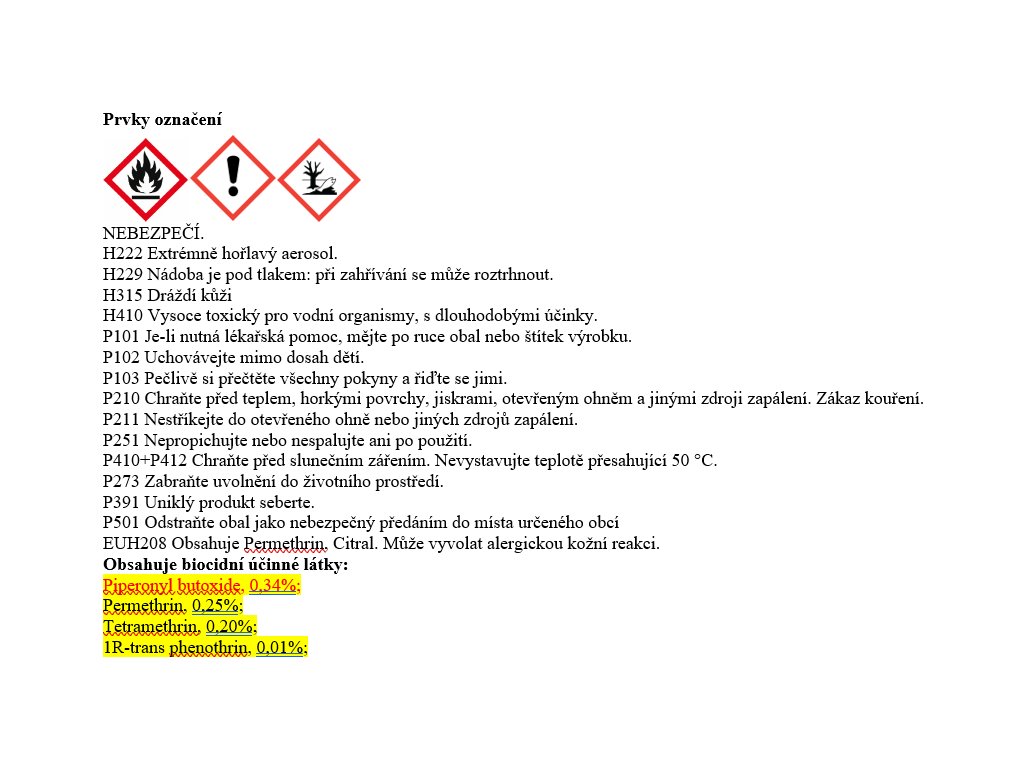 **Prvky označení**

NEBEZPEČÍ.
H222 Extrémně hořlavý aerosol.
H229 Nádoba je pod tlakem: při zahřívání se může roztrhnout.
H315 Dráždí kůži
H410 Vysoce toxický pro vodní organismy, s dlouhodobými účinky.
P101 Je-li nutná lékařská pomoc, mějte po ruce obal nebo štítek výrobku.
P102 Uchovávejte mimo dosah dětí.
P103 Pečlivě si přečtěte všechny pokyny a řiďte se jimi.
P210 Chraňte před teplem, horkými povrchy, jiskrami, otevřeným ohněm a jinými zdroji zapálení. Zákaz kouření.
P211 Nestříkejte do otevřeného ohně nebo jiných zdrojů zapálení.
P251 Nepropichujte nebo nespalujte ani po použití.
P410+P412 Chraňte před slunečním zářením. Nevystavujte teplotě přesahující 50 °C.
P273 Zabraňte uvolnění do životního prostředí.
P391 Uniklý produkt seberte.
P501 Odstraňte obal jako nebezpečný předáním do místa určeného obcí
EUH208 Obsahuje Permethrin, Citral. Může vyvolat alergickou kožní reakci.
**Obsahuje biocidní účinné látky:**
Piperonyl butoxide, 0,34%;
Permethrin, 0,25%;
Tetramethrin, 0,20%;
1R-trans phenothrin, 0,01%;